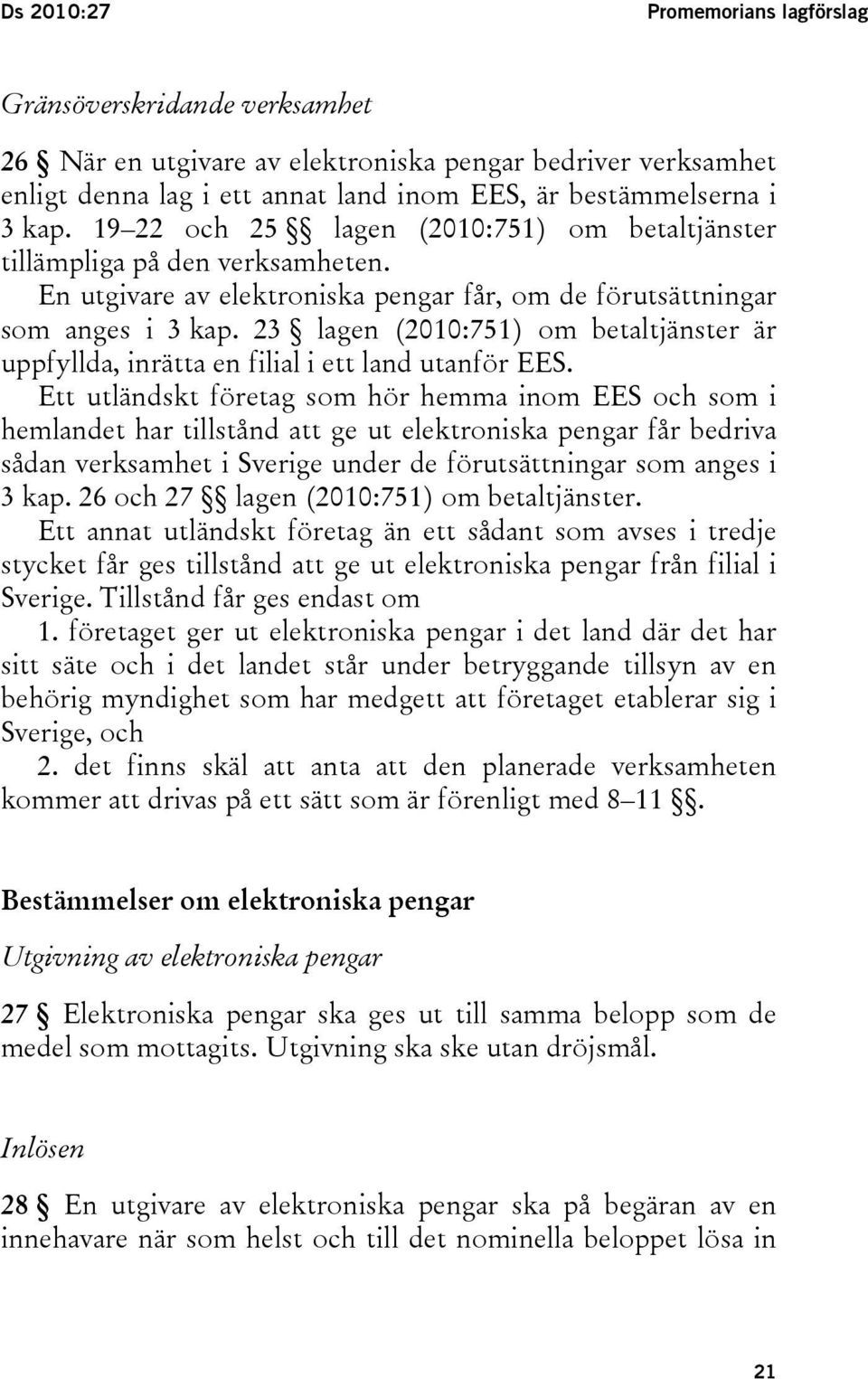 Ds 2010:27

Promemorians lagförslag

Gränsöverskridande verksamhet

26 § När en utgivare av elektroniska pengar bedriver verksamhet enligt denna lag i ett annat land inom EES, är bestämmelserna i 3 kap. 19–22 och 25 §§ lagen (2010:751) om betaltjänster tillämpliga på den verksamheten.

En utgivare av elektroniska pengar får, om de förutsättningar som anges i 3 kap. 23 § lagen (2010:751) om betaltjänster är uppfyllda, inrätta en filial i ett land utanför EES.

Ett utländskt företag som hör hemma inom EES och som i hemlandet har tillstånd att ge ut elektroniska pengar får bedriva sådan verksamhet i Sverige under de förutsättningar som anges i 3 kap. 26 och 27 §§ lagen (2010:751) om betaltjänster.

Ett annat utländskt företag än ett sådant som avses i tredje stycket får ges tillstånd att ge ut elektroniska pengar från filial i Sverige. Tillstånd får ges endast om

1. företaget ger ut elektroniska pengar i det land där det har sitt säte och i det landet står under betryggande tillsyn av en behörig myndighet som har medgett att företaget etablerar sig i Sverige, och

2. det finns skäl att anta att den planerade verksamheten kommer att drivas på ett sätt som är förenligt med 8–11 §§.

Bestämmelser om elektroniska pengar

Utgivning av elektroniska pengar

27 § Elektroniska pengar ska ges ut till samma belopp som de medel som mottagits. Utgivning ska ske utan dröjsmål.

Inlösen

28 § En utgivare av elektroniska pengar ska på begäran av en innehavare när som helst och till det nominella beloppet lösa in

21